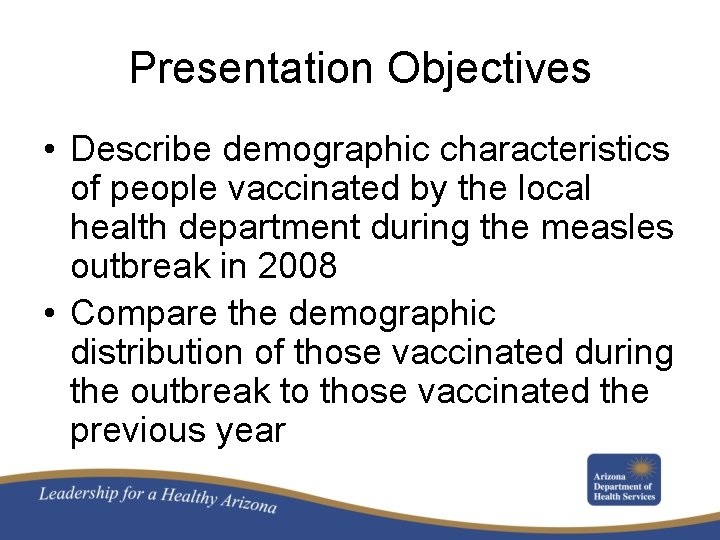 Presentation Objectives

• Describe demographic characteristics of people vaccinated by the local health department during the measles outbreak in 2008

• Compare the demographic distribution of those vaccinated during the outbreak to those vaccinated the previous year

Leadership for a Healthy Arizona

Arizona Department of Health Services